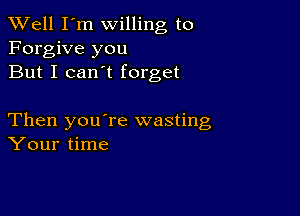 Well I´m willing to
Forgive you
But I can´t forget

Then you´re wasting
Your time